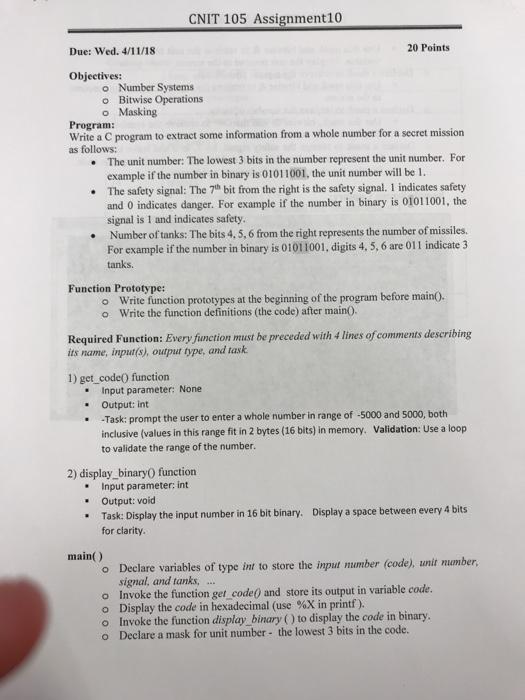 CNIT 105 Assignment10

Due: Wed. 4/11/18

20 Points

Objectives:
o Number Systems
o Bitwise Operations
o Masking

Program:
Write a C program to extract some information from a whole number for a secret mission as follows:
• The unit number: The lowest 3 bits in the number represent the unit number. For example if the number in binary is 01011001, the unit number will be 1.
• The safety signal: The 7$^{th}$ bit from the right is the safety signal. 1 indicates safety and 0 indicates danger. For example if the number in binary is 01011001, the signal is 1 and indicates safety.
• Number of tanks: The bits 4, 5, 6 from the right represents the number of missiles. For example if the number in binary is 01011001, digits 4, 5, 6 are 011 indicate 3 tanks.

Function Prototype:
o Write function prototypes at the beginning of the program before main().
o Write the function definitions (the code) after main().

Required Function: Every function must be preceded with 4 lines of comments describing its name, input(s), output type, and task.

1) get_code() function
▪ Input parameter: None
▪ Output: int
▪ -Task: prompt the user to enter a whole number in range of -5000 and 5000, both inclusive (values in this range fit in 2 bytes (16 bits) in memory. Validation: Use a loop to validate the range of the number.

2) display_binary() function
▪ Input parameter: int
▪ Output: void
▪ Task: Display the input number in 16 bit binary. Display a space between every 4 bits for clarity.

main( )
o Declare variables of type int to store the input number (code), unit number, signal, and tanks, ...
o Invoke the function get_code() and store its output in variable code.
o Display the code in hexadecimal (use %X in printf ).
o Invoke the function display_binary ( ) to display the code in binary.
o Declare a mask for unit number - the lowest 3 bits in the code.